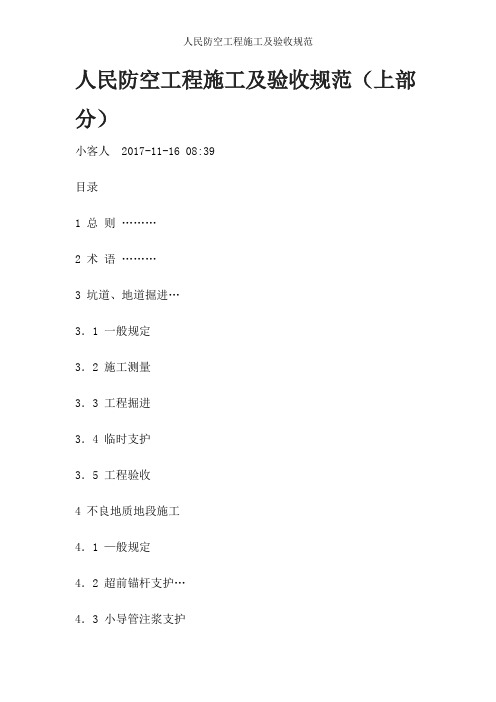 人民防空工程施工及验收规范

人民防空工程施工及验收规范（上部分）

小客人 2017-11-16 08:39

目录

1 总 则 ………

2 术 语 ………

3 坑道、地道掘进…

3．1 一般规定

3．2 施工测量

3．3 工程掘进

3．4 临时支护

3．5 工程验收

4 不良地质地段施工

4．1 一般规定

4．2 超前锚杆支护…

4．3 小导管注浆支护